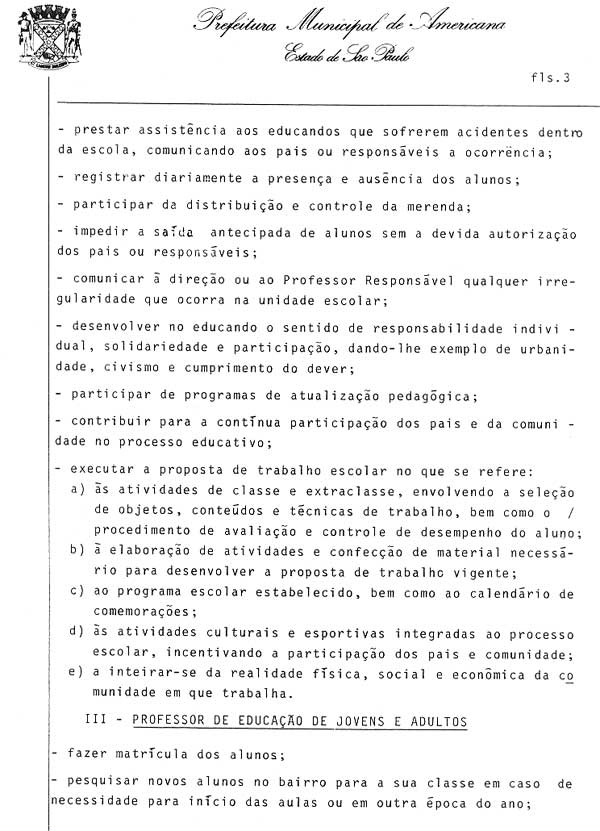 Prefeitura Municipal de Americana
Estado de São Paulo

fls.3

- prestar assistência aos educandos que sofrerem acidentes dentro da escola, comunicando aos pais ou responsáveis a ocorrência;

- registrar diariamente a presença e ausência dos alunos;

- participar da distribuição e controle da merenda;

- impedir a saída antecipada de alunos sem a devida autorização dos pais ou responsáveis;

- comunicar à direção ou ao Professor Responsável qualquer irregularidade que ocorra na unidade escolar;

- desenvolver no educando o sentido de responsabilidade individual, solidariedade e participação, dando-lhe exemplo de urbanidade, civismo e cumprimento do dever;

- participar de programas de atualização pedagógica;

- contribuir para a contínua participação dos pais e da comunidade no processo educativo;

- executar a proposta de trabalho escolar no que se refere:
a) às atividades de classe e extraclasse, envolvendo a seleção de objetos, conteúdos e técnicas de trabalho, bem como o / procedimento de avaliação e controle de desempenho do aluno;
b) à elaboração de atividades e confecção de material necessário para desenvolver a proposta de trabalho vigente;
c) ao programa escolar estabelecido, bem como ao calendário de comemorações;
d) às atividades culturais e esportivas integradas ao processo escolar, incentivando a participação dos pais e comunidade;
e) a inteirar-se da realidade física, social e econômica da comunidade em que trabalha.

III - PROFESSOR DE EDUCAÇÃO DE JOVENS E ADULTOS

- fazer matrícula dos alunos;

- pesquisar novos alunos no bairro para a sua classe em caso de necessidade para início das aulas ou em outra época do ano;